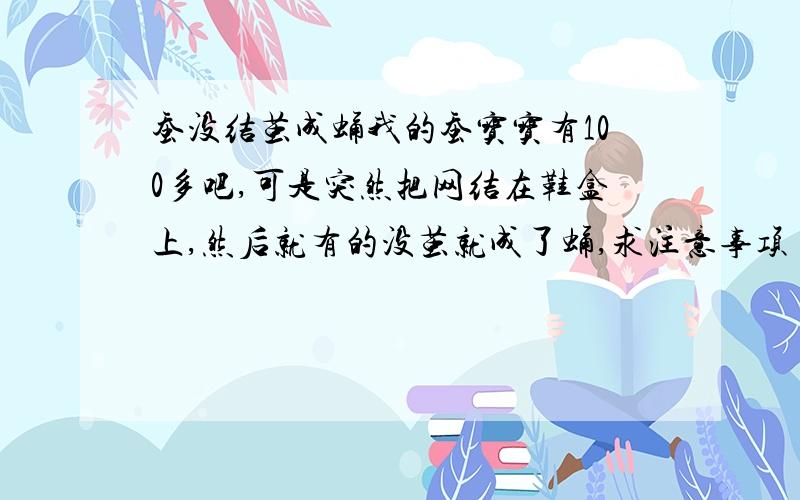 蚕没结茧成蛹我的蚕宝宝有100多吧,可是突然把网结在鞋盒上,然后就有的没茧就成了蛹,求注意事项